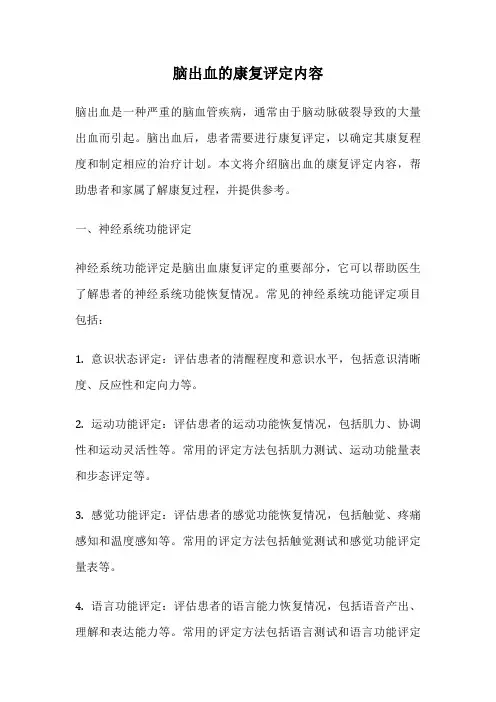 脑出血的康复评定内容

脑出血是一种严重的脑血管疾病，通常由于脑动脉破裂导致的大量出血而引起。脑出血后，患者需要进行康复评定，以确定其康复程度和制定相应的治疗计划。本文将介绍脑出血的康复评定内容，帮助患者和家属了解康复过程，并提供参考。

一、神经系统功能评定

神经系统功能评定是脑出血康复评定的重要部分，它可以帮助医生了解患者的神经系统功能恢复情况。常见的神经系统功能评定项目包括：

1. 意识状态评定：评估患者的清醒程度和意识水平，包括意识清晰度、反应性和定向力等。

2. 运动功能评定：评估患者的运动功能恢复情况，包括肌力、协调性和运动灵活性等。常用的评定方法包括肌力测试、运动功能量表和步态评定等。

3. 感觉功能评定：评估患者的感觉功能恢复情况，包括触觉、疼痛感知和温度感知等。常用的评定方法包括触觉测试和感觉功能评定量表等。

4. 语言功能评定：评估患者的语言能力恢复情况，包括语音产出、理解和表达能力等。常用的评定方法包括语言测试和语言功能评定